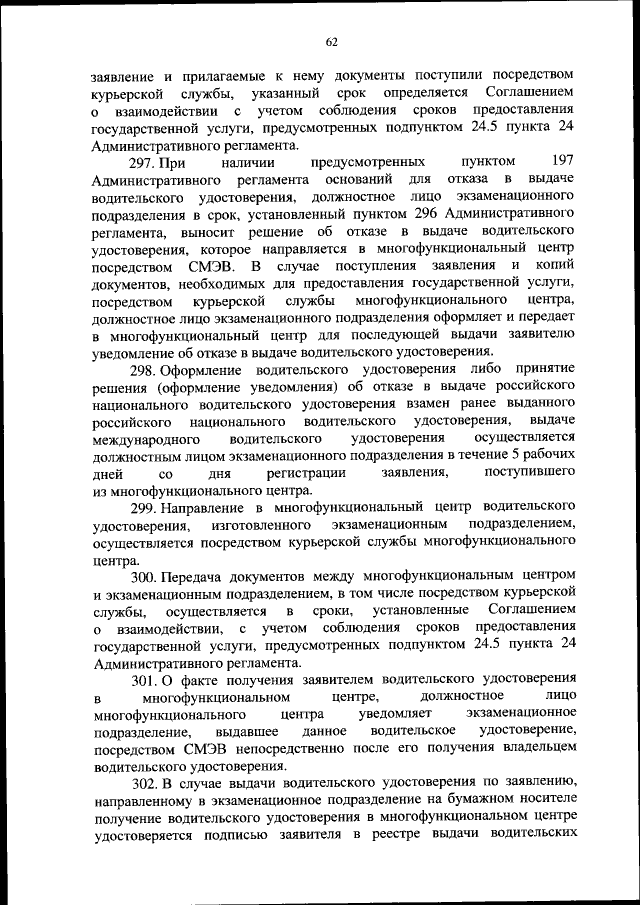 62

заявление и прилагаемые к нему документы поступили посредством курьерской службы, указанный срок определяется Соглашением о взаимодействии с учетом соблюдения сроков предоставления государственной услуги, предусмотренных подпунктом 24.5 пункта 24 Административного регламента.

297. При наличии предусмотренных пунктом 197 Административного регламента оснований для отказа в выдаче водительского удостоверения, должностное лицо экзаменационного подразделения в срок, установленный пунктом 296 Административного регламента, выносит решение об отказе в выдаче водительского удостоверения, которое направляется в многофункциональный центр посредством СМЭВ. В случае поступления заявления и копий документов, необходимых для предоставления государственной услуги, посредством курьерской службы многофункционального центра, должностное лицо экзаменационного подразделения оформляет и передает в многофункциональный центр для последующей выдачи заявителю уведомление об отказе в выдаче водительского удостоверения.

298. Оформление водительского удостоверения либо принятие решения (оформление уведомления) об отказе в выдаче российского национального водительского удостоверения взамен ранее выданного российского национального водительского удостоверения, выдаче международного водительского удостоверения осуществляется должностным лицом экзаменационного подразделения в течение 5 рабочих дней со дня регистрации заявления, поступившего из многофункционального центра.

299. Направление в многофункциональный центр водительского удостоверения, изготовленного экзаменационным подразделением, осуществляется посредством курьерской службы многофункционального центра.

300. Передача документов между многофункциональным центром и экзаменационным подразделением, в том числе посредством курьерской службы, осуществляется в сроки, установленные Соглашением о взаимодействии, с учетом соблюдения сроков предоставления государственной услуги, предусмотренных подпунктом 24.5 пункта 24 Административного регламента.

301. О факте получения заявителем водительского удостоверения в многофункциональном центре, должностное лицо многофункционального центра уведомляет экзаменационное подразделение, выдавшее данное водительское удостоверение, посредством СМЭВ непосредственно после его получения владельцем водительского удостоверения.

302. В случае выдачи водительского удостоверения по заявлению, направленному в экзаменационное подразделение на бумажном носителе получение водительского удостоверения в многофункциональном центре удостоверяется подписью заявителя в реестре выдачи водительских